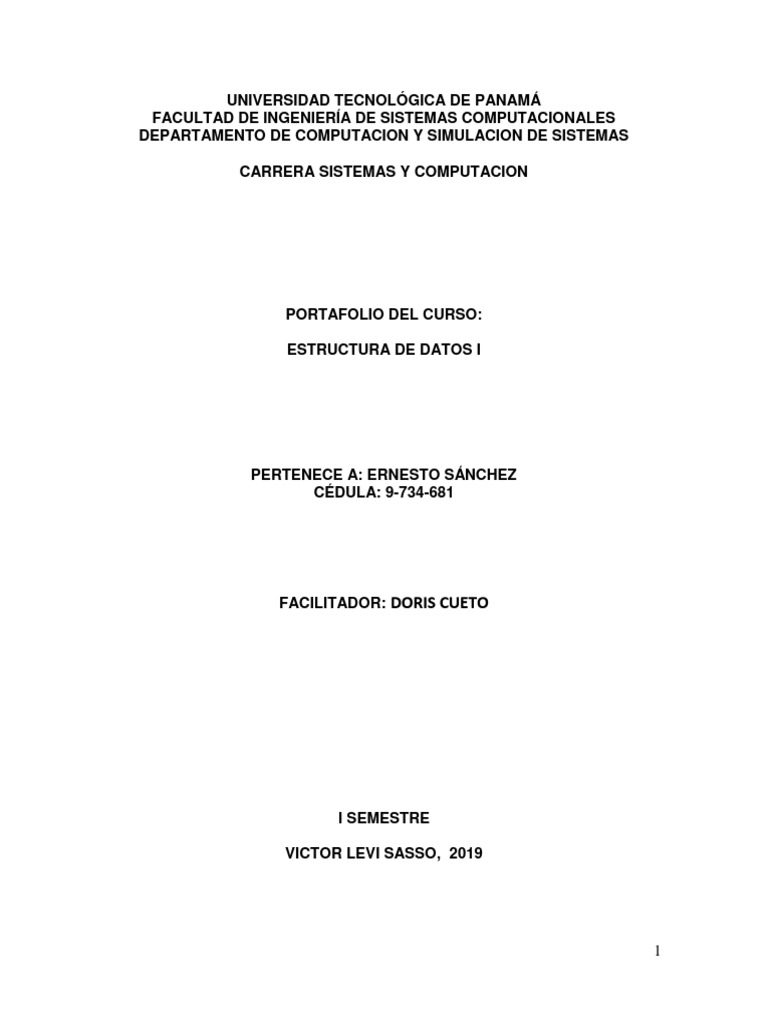 UNIVERSIDAD TECNOLÓGICA DE PANAMÁ
FACULTAD DE INGENIERÍA DE SISTEMAS COMPUTACIONALES
DEPARTAMENTO DE COMPUTACION Y SIMULACION DE SISTEMAS

CARRERA SISTEMAS Y COMPUTACION

PORTAFOLIO DEL CURSO:

ESTRUCTURA DE DATOS I

PERTENECE A: ERNESTO SÁNCHEZ
CÉDULA: 9-734-681

FACILITADOR: DORIS CUETO

I SEMESTRE

VICTOR LEVI SASSO, 2019

1